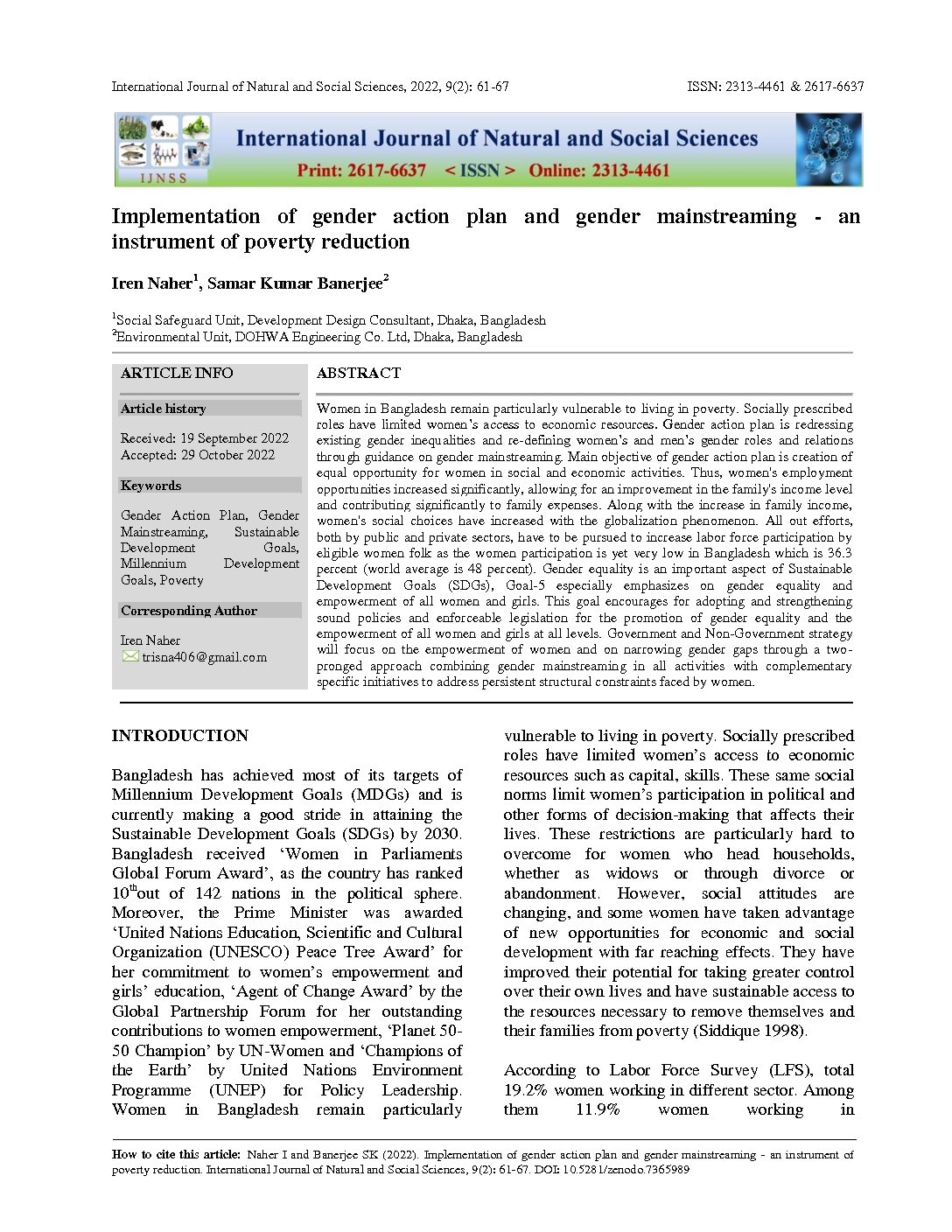 International Journal of Natural and Social Sciences, 2022, 9(2): 61-67

ISSN: 2313-4461 & 2617-6637

IJNSS

International Journal of Natural and Social Sciences

Print: 2617-6637 < ISSN > Online: 2313-4461

Implementation of gender action plan and gender mainstreaming - an instrument of poverty reduction

Iren Naher$^1$, Samar Kumar Banerjee$^2$

$^1$Social Safeguard Unit, Development Design Consultant, Dhaka, Bangladesh
$^2$Environmental Unit, DOHWA Engineering Co. Ltd, Dhaka, Bangladesh

ARTICLE INFO

Article history

Received: 19 September 2022
Accepted: 29 October 2022

Keywords

Gender Action Plan, Gender Mainstreaming, Sustainable Development Goals, Millennium Development Goals, Poverty

Corresponding Author

Iren Naher
trisna406@gmail.com

ABSTRACT

Women in Bangladesh remain particularly vulnerable to living in poverty. Socially prescribed roles have limited women's access to economic resources. Gender action plan is redressing existing gender inequalities and re-defining women's and men's gender roles and relations through guidance on gender mainstreaming. Main objective of gender action plan is creation of equal opportunity for women in social and economic activities. Thus, women's employment opportunities increased significantly, allowing for an improvement in the family's income level and contributing significantly to family expenses. Along with the increase in family income, women's social choices have increased with the globalization phenomenon. All out efforts, both by public and private sectors, have to be pursued to increase labor force participation by eligible women folk as the women participation is yet very low in Bangladesh which is 36.3 percent (world average is 48 percent). Gender equality is an important aspect of Sustainable Development Goals (SDGs), Goal-5 especially emphasizes on gender equality and empowerment of all women and girls. This goal encourages for adopting and strengthening sound policies and enforceable legislation for the promotion of gender equality and the empowerment of all women and girls at all levels. Government and Non-Government strategy will focus on the empowerment of women and on narrowing gender gaps through a two-pronged approach combining gender mainstreaming in all activities with complementary specific initiatives to address persistent structural constraints faced by women.

INTRODUCTION

Bangladesh has achieved most of its targets of Millennium Development Goals (MDGs) and is currently making a good stride in attaining the Sustainable Development Goals (SDGs) by 2030. Bangladesh received ‘Women in Parliaments Global Forum Award’, as the country has ranked 10$^{th}$out of 142 nations in the political sphere. Moreover, the Prime Minister was awarded ‘United Nations Education, Scientific and Cultural Organization (UNESCO) Peace Tree Award’ for her commitment to women’s empowerment and girls’ education, ‘Agent of Change Award’ by the Global Partnership Forum for her outstanding contributions to women empowerment, ‘Planet 50-50 Champion’ by UN-Women and ‘Champions of the Earth’ by United Nations Environment Programme (UNEP) for Policy Leadership. Women in Bangladesh remain particularly vulnerable to living in poverty. Socially prescribed roles have limited women’s access to economic resources such as capital, skills. These same social norms limit women’s participation in political and other forms of decision-making that affects their lives. These restrictions are particularly hard to overcome for women who head households, whether as widows or through divorce or abandonment. However, social attitudes are changing, and some women have taken advantage of new opportunities for economic and social development with far reaching effects. They have improved their potential for taking greater control over their own lives and have sustainable access to the resources necessary to remove themselves and their families from poverty (Siddique 1998).

According to Labor Force Survey (LFS), total 19.2% women working in different sector. Among them 11.9% women working in

How to cite this article: Naher I and Banerjee SK (2022). Implementation of gender action plan and gender mainstreaming - an instrument of poverty reduction. International Journal of Natural and Social Sciences, 9(2): 61-67. DOI: 10.5281/zenodo.7365989